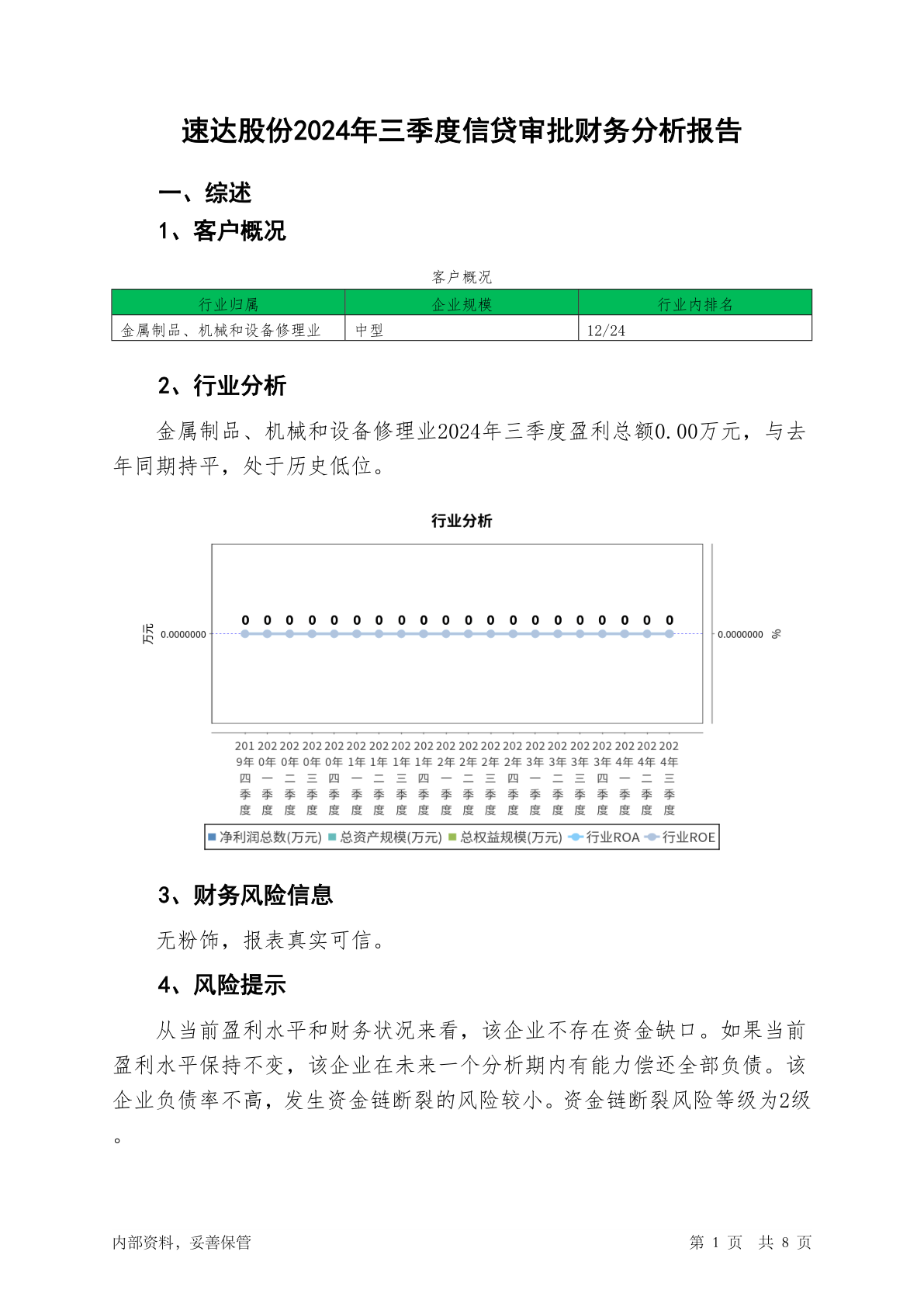 速达股份2024年三季度信贷审批财务分析报告

一、综述

1、客户概况

客户概况

| 行业归属 | 企业规模 | 行业内排名 |
|---|---|---|
| 金属制品、机械和设备修理业 | 中型 | 12/24 |

2、行业分析

金属制品、机械和设备修理业2024年三季度盈利总额0.00万元，与去年同期持平，处于历史低位。

行业分析

万元 0.0000000

0 0 0 0 0 0 0 0 0 0 0 0 0 0 0 0 0 0 0 0

0.0000000 %

2019年四季度 2020年一季度 2020年二季度 2020年三季度 2020年四季度 2021年一季度 2021年二季度 2021年三季度 2021年四季度 2022年一季度 2022年二季度 2022年三季度 2022年四季度 2023年一季度 2023年二季度 2023年三季度 2023年四季度 2024年一季度 2024年二季度 2024年三季度

净利润总数(万元) 总资产规模(万元) 总权益规模(万元) 行业ROA 行业ROE

3、财务风险信息

无粉饰，报表真实可信。

4、风险提示

从当前盈利水平和财务状况来看，该企业不存在资金缺口。如果当前盈利水平保持不变，该企业在未来一个分析期内有能力偿还全部负债。该企业负债率不高，发生资金链断裂的风险较小。资金链断裂风险等级为2级。

内部资料，妥善保管

第 1 页 共 8 页